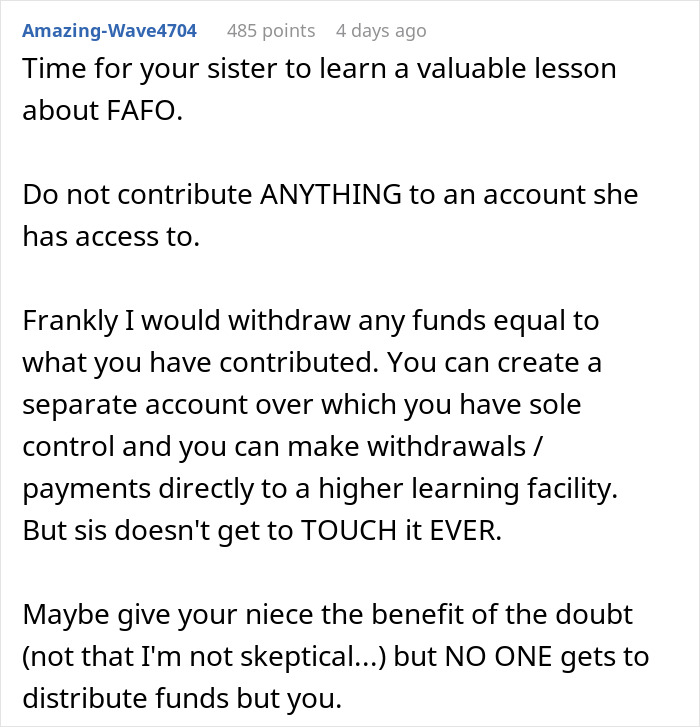 Amazing-Wave4704 485 points 4 days ago

Time for your sister to learn a valuable lesson about FAFO.

Do not contribute ANYTHING to an account she has access to.

Frankly I would withdraw any funds equal to what you have contributed. You can create a separate account over which you have sole control and you can make withdrawals / payments directly to a higher learning facility. But sis doesn't get to TOUCH it EVER.

Maybe give your niece the benefit of the doubt (not that I'm not skeptical...) but NO ONE gets to distribute funds but you.